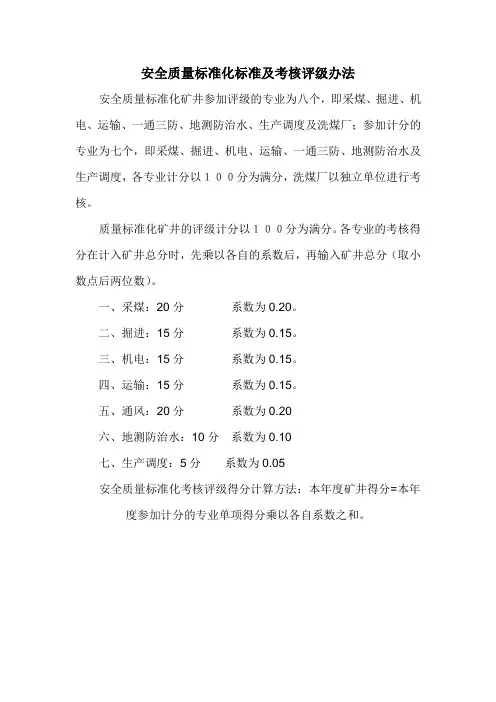 安全质量标准化标准及考核评级办法

安全质量标准化矿井参加评级的专业为八个，即采煤、掘进、机电、运输、一通三防、地测防治水、生产调度及洗煤厂；参加计分的专业为七个，即采煤、掘进、机电、运输、一通三防、地测防治水及生产调度，各专业计分以１００分为满分，洗煤厂以独立单位进行考核。

质量标准化矿井的评级计分以１００分为满分。各专业的考核得分在计入矿井总分时，先乘以各自的系数后，再输入矿井总分（取小数点后两位数）。

一、采煤：20 分　　　系数为 0.20。

二、掘进：15 分　　　系数为 0.15。

三、机电：15 分　　　系数为 0.15。

四、运输：15 分　　　系数为 0.15。

五、通风：20 分　　　系数为 0.20

六、地测防治水：10 分　系数为 0.10

七、生产调度：5 分　　系数为 0.05

安全质量标准化考核评级得分计算方法：本年度矿井得分=本年度参加计分的专业单项得分乘以各自系数之和。